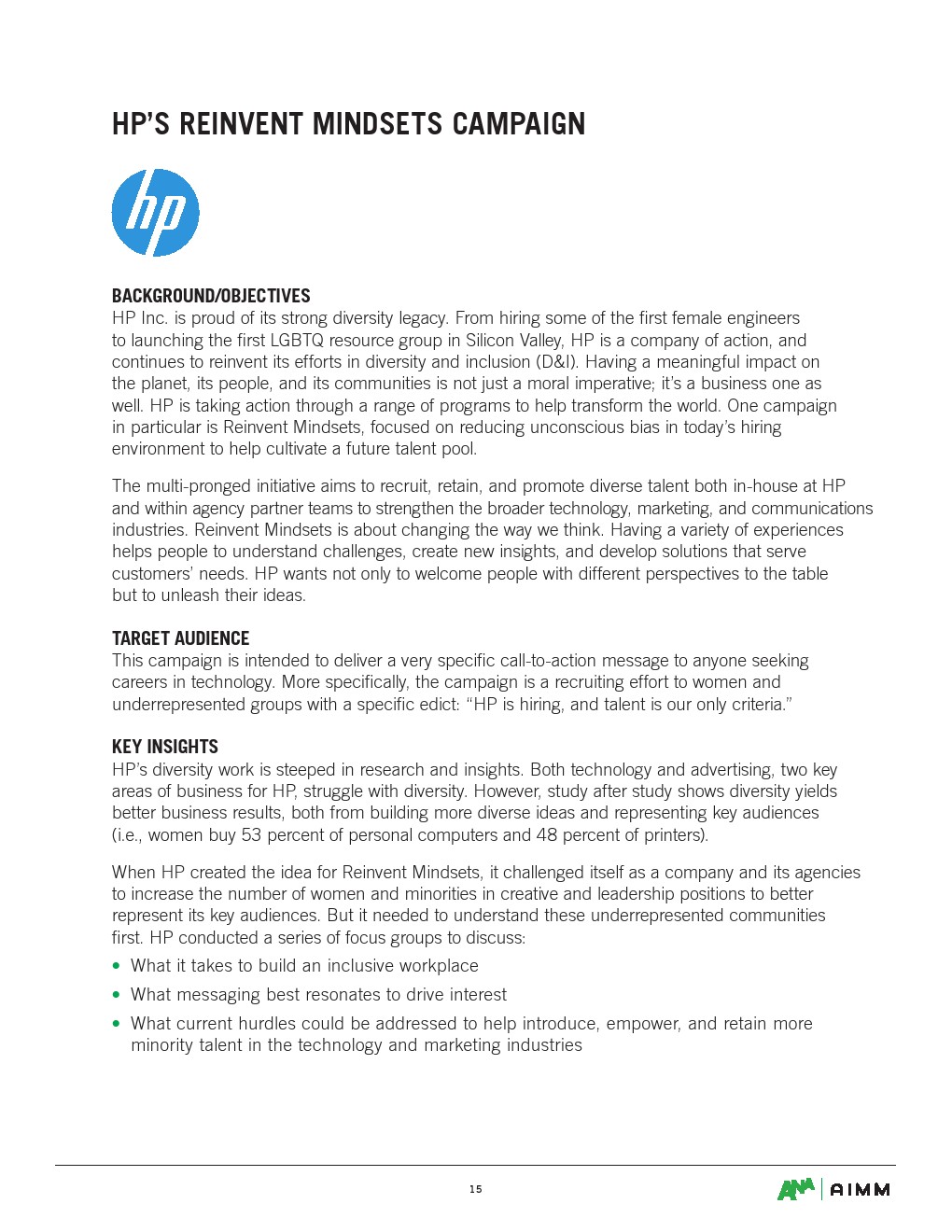 HP'S REINVENT MINDSETS CAMPAIGN

hp

BACKGROUND/OBJECTIVES
HP Inc. is proud of its strong diversity legacy. From hiring some of the first female engineers to launching the first LGBTQ resource group in Silicon Valley, HP is a company of action, and continues to reinvent its efforts in diversity and inclusion (D&I). Having a meaningful impact on the planet, its people, and its communities is not just a moral imperative; it's a business one as well. HP is taking action through a range of programs to help transform the world. One campaign in particular is Reinvent Mindsets, focused on reducing unconscious bias in today's hiring environment to help cultivate a future talent pool.

The multi-pronged initiative aims to recruit, retain, and promote diverse talent both in-house at HP and within agency partner teams to strengthen the broader technology, marketing, and communications industries. Reinvent Mindsets is about changing the way we think. Having a variety of experiences helps people to understand challenges, create new insights, and develop solutions that serve customers' needs. HP wants not only to welcome people with different perspectives to the table but to unleash their ideas.

TARGET AUDIENCE
This campaign is intended to deliver a very specific call-to-action message to anyone seeking careers in technology. More specifically, the campaign is a recruiting effort to women and underrepresented groups with a specific edict: "HP is hiring, and talent is our only criteria."

KEY INSIGHTS
HP's diversity work is steeped in research and insights. Both technology and advertising, two key areas of business for HP, struggle with diversity. However, study after study shows diversity yields better business results, both from building more diverse ideas and representing key audiences (i.e., women buy 53 percent of personal computers and 48 percent of printers).

When HP created the idea for Reinvent Mindsets, it challenged itself as a company and its agencies to increase the number of women and minorities in creative and leadership positions to better represent its key audiences. But it needed to understand these underrepresented communities first. HP conducted a series of focus groups to discuss:
• What it takes to build an inclusive workplace
• What messaging best resonates to drive interest
• What current hurdles could be addressed to help introduce, empower, and retain more minority talent in the technology and marketing industries

15

ANA | AIMM